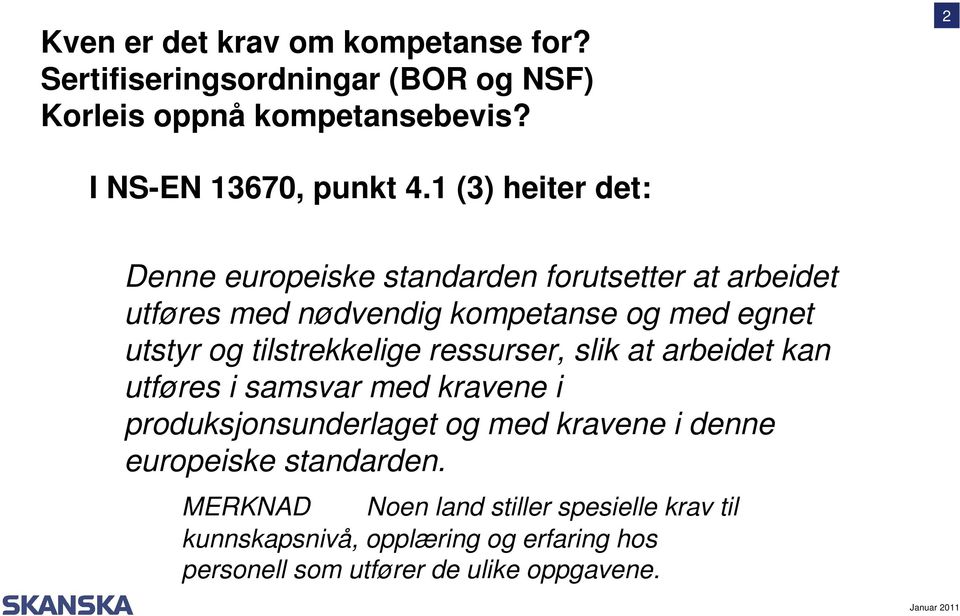 2

Kven er det krav om kompetanse for?
Sertifiseringsordningar (BOR og NSF)
Korleis oppnå kompetansebevis?

I NS-EN 13670, punkt 4.1 (3) heiter det:

Denne europeiske standarden forutsetter at arbeidet utføres med nødvendig kompetanse og med egnet utstyr og tilstrekkelige ressurser, slik at arbeidet kan utføres i samsvar med kravene i produksjonsunderlaget og med kravene i denne europeiske standarden.

MERKNAD Noen land stiller spesielle krav til kunnskapsnivå, opplæring og erfaring hos personell som utfører de ulike oppgavene.

SKANSKA

Januar 2011